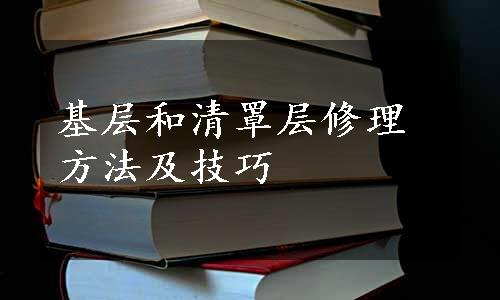 基层和清罩层修理方法及技巧